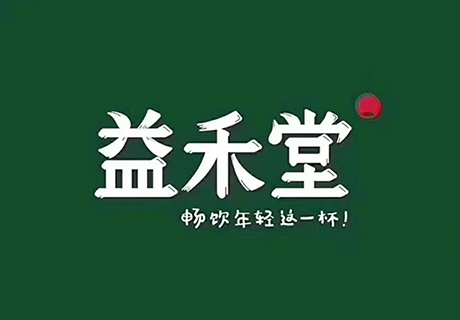 益禾堂

畅饮年轻这一杯！